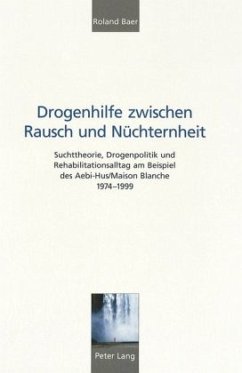 Roland Baer

Drogenhilfe zwischen Rausch und Nüchternheit

Suchttheorie, Drogenpolitik und Rehabilitationsalltag am Beispiel des Aebi-Hus/Maison Blanche 1974–1999

Peter Lang